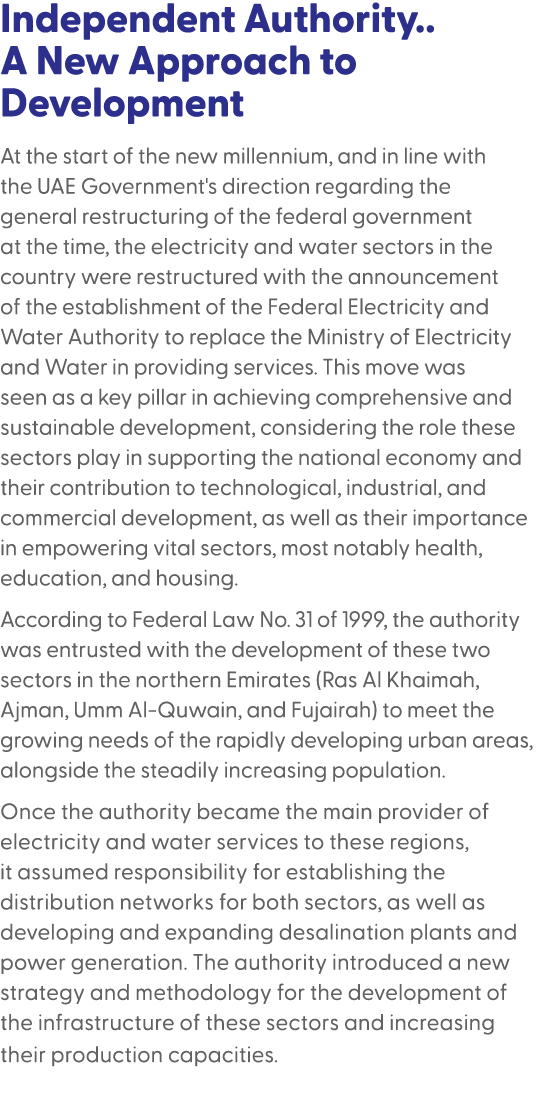 Independent Authority.. A New Approach to Development

At the start of the new millennium, and in line with the UAE Government's direction regarding the general restructuring of the federal government at the time, the electricity and water sectors in the country were restructured with the announcement of the establishment of the Federal Electricity and Water Authority to replace the Ministry of Electricity and Water in providing services. This move was seen as a key pillar in achieving comprehensive and sustainable development, considering the role these sectors play in supporting the national economy and their contribution to technological, industrial, and commercial development, as well as their importance in empowering vital sectors, most notably health, education, and housing.

According to Federal Law No. 31 of 1999, the authority was entrusted with the development of these two sectors in the northern Emirates (Ras Al Khaimah, Ajman, Umm Al-Quwain, and Fujairah) to meet the growing needs of the rapidly developing urban areas, alongside the steadily increasing population.

Once the authority became the main provider of electricity and water services to these regions, it assumed responsibility for establishing the distribution networks for both sectors, as well as developing and expanding desalination plants and power generation. The authority introduced a new strategy and methodology for the development of the infrastructure of these sectors and increasing their production capacities.